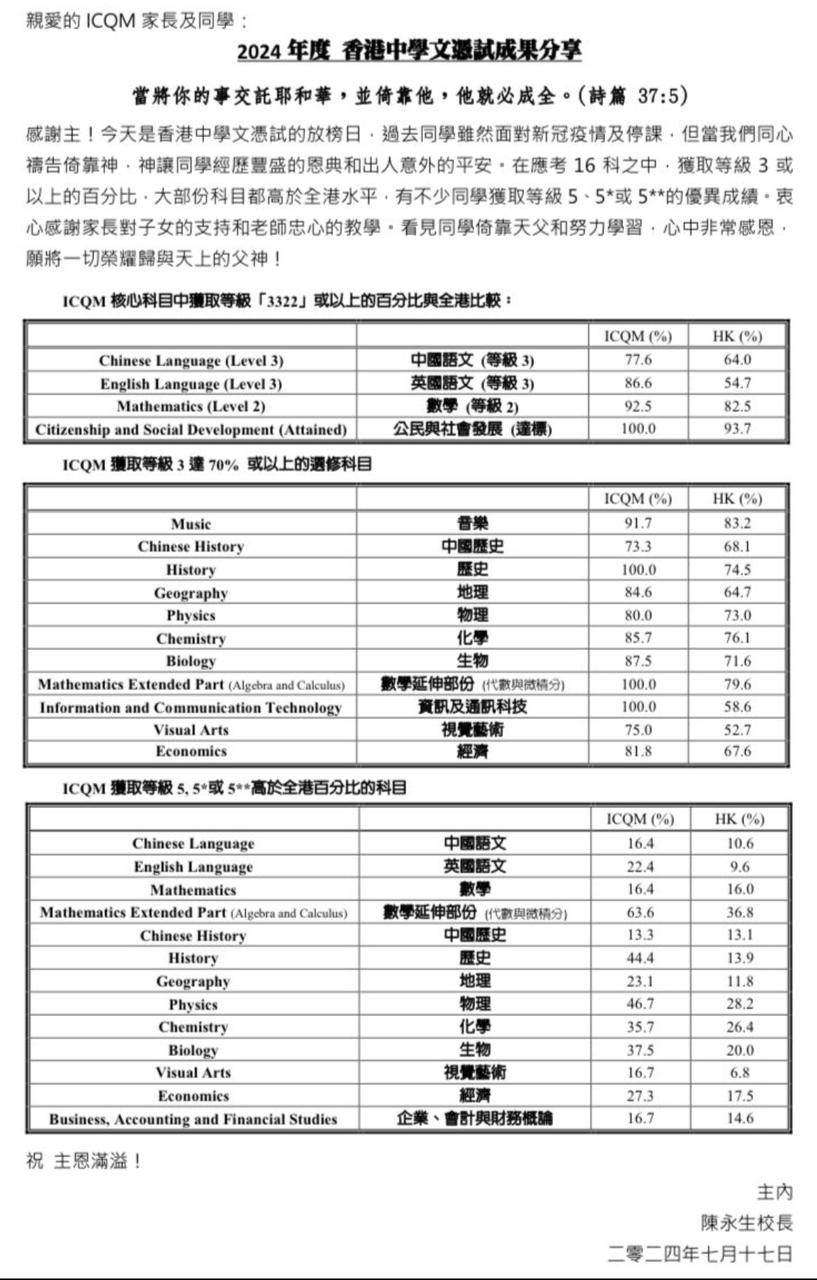 親愛的 ICQM 家長及同學：

2024 年度 香港中學文憑試成果分享

當將你的事交託耶和華，並倚靠他，他就必成全。(詩篇 37:5)

感謝主！今天是香港中學文憑試的放榜日，過去同學雖然面對新冠疫情及停課，但當我們同心禱告倚靠神，神讓同學經歷豐盛的恩典和出人意外的平安。在應考 16 科之中，獲取等級 3 或以上的百分比，大部份科目都高於全港水平，有不少同學獲取等級 5、5*或 5**的優異成績。衷心感謝家長對子女的支持和老師忠心的教學。看見同學倚靠天父和努力學習，心中非常感恩，願將一切榮耀歸與天上的父神！

ICQM 核心科目中獲取等級「3322」或以上的百分比與全港比較：

| | | ICQM (%) | HK (%) |
|---|---|---|---|
| Chinese Language (Level 3) | 中國語文 (等級 3) | 77.6 | 64.0 |
| English Language (Level 3) | 英國語文 (等級 3) | 86.6 | 54.7 |
| Mathematics (Level 2) | 數學 (等級 2) | 92.5 | 82.5 |
| Citizenship and Social Development (Attained) | 公民與社會發展 (達標) | 100.0 | 93.7 |

ICQM 獲取等級 3 達 70% 或以上的選修科目

| | | ICQM (%) | HK (%) |
|---|---|---|---|
| Music | 音樂 | 91.7 | 83.2 |
| Chinese History | 中國歷史 | 73.3 | 68.1 |
| History | 歷史 | 100.0 | 74.5 |
| Geography | 地理 | 84.6 | 64.7 |
| Physics | 物理 | 80.0 | 73.0 |
| Chemistry | 化學 | 85.7 | 76.1 |
| Biology | 生物 | 87.5 | 71.6 |
| Mathematics Extended Part (Algebra and Calculus) | 數學延伸部份 (代數與微積分) | 100.0 | 79.6 |
| Information and Communication Technology | 資訊及通訊科技 | 100.0 | 58.6 |
| Visual Arts | 視覺藝術 | 75.0 | 52.7 |
| Economics | 經濟 | 81.8 | 67.6 |

ICQM 獲取等級 5, 5*或 5**高於全港百分比的科目

| | | ICQM (%) | HK (%) |
|---|---|---|---|
| Chinese Language | 中國語文 | 16.4 | 10.6 |
| English Language | 英國語文 | 22.4 | 9.6 |
| Mathematics | 數學 | 16.4 | 16.0 |
| Mathematics Extended Part (Algebra and Calculus) | 數學延伸部份 (代數與微積分) | 63.6 | 36.8 |
| Chinese History | 中國歷史 | 13.3 | 13.1 |
| History | 歷史 | 44.4 | 13.9 |
| Geography | 地理 | 23.1 | 11.8 |
| Physics | 物理 | 46.7 | 28.2 |
| Chemistry | 化學 | 35.7 | 26.4 |
| Biology | 生物 | 37.5 | 20.0 |
| Visual Arts | 視覺藝術 | 16.7 | 6.8 |
| Economics | 經濟 | 27.3 | 17.5 |
| Business, Accounting and Financial Studies | 企業、會計與財務概論 | 16.7 | 14.6 |

祝 主恩滿溢！

主內
陳永生校長
二零二四年七月十七日